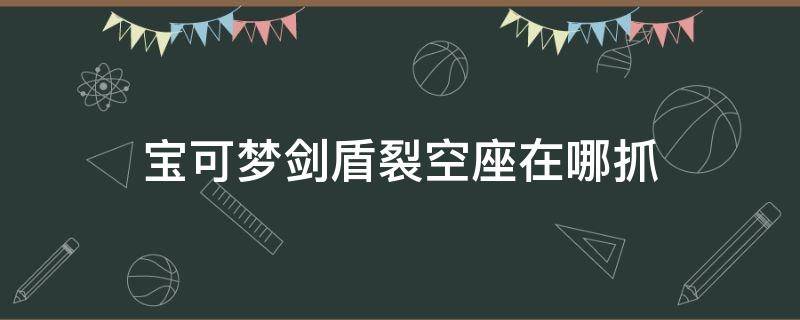 宝可梦剑盾裂空座在哪抓